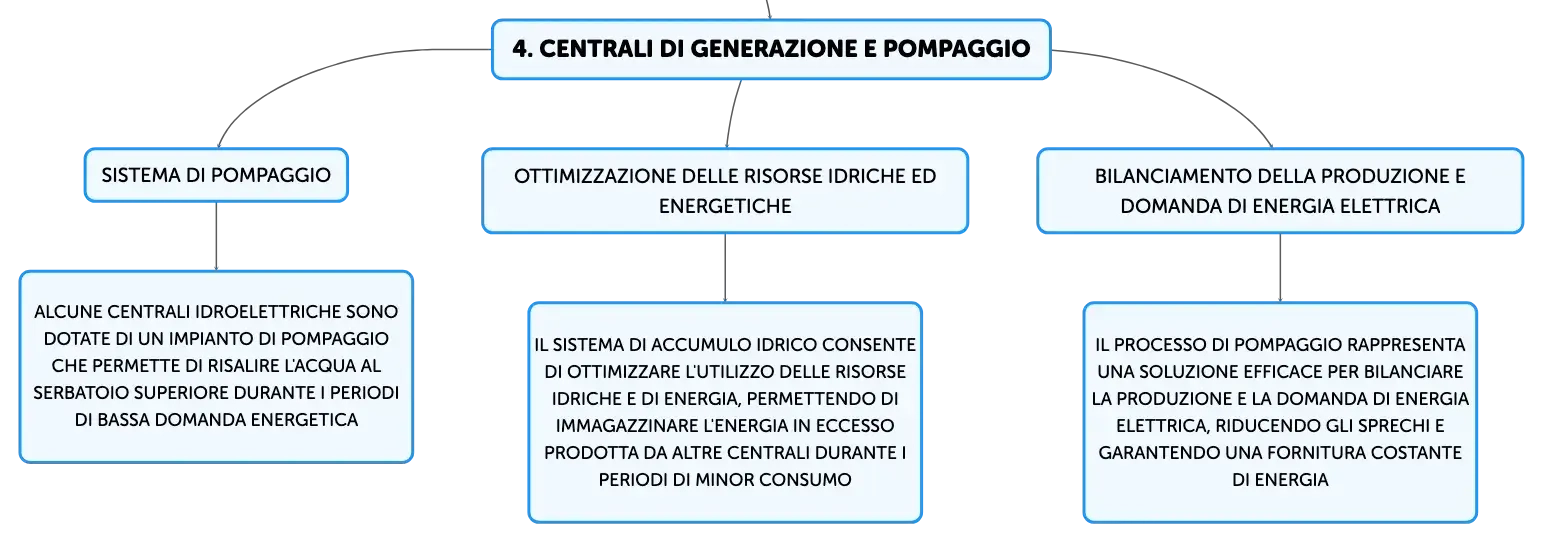 4. CENTRALI DI GENERAZIONE E POMPAGGIO

SISTEMA DI POMPAGGIO

ALCUNE CENTRALI IDROELETTRICHE SONO DOTATE DI UN IMPIANTO DI POMPAGGIO CHE PERMETTE DI RISALIRE L'ACQUA AL SERBATOIO SUPERIORE DURANTE I PERIODI DI BASSA DOMANDA ENERGETICA

OTTIMIZZAZIONE DELLE RISORSE IDRICHE ED ENERGETICHE

IL SISTEMA DI ACCUMULO IDRICO CONSENTE DI OTTIMIZZARE L'UTILIZZO DELLE RISORSE IDRICHE E DI ENERGIA, PERMETTENDO DI IMMAGAZZINARE L'ENERGIA IN ECCESSO PRODOTTA DA ALTRE CENTRALI DURANTE I PERIODI DI MINOR CONSUMO

BILANCIAMENTO DELLA PRODUZIONE E DOMANDA DI ENERGIA ELETTRICA

IL PROCESSO DI POMPAGGIO RAPPRESENTA UNA SOLUZIONE EFFICACE PER BILANCIARE LA PRODUZIONE E LA DOMANDA DI ENERGIA ELETTRICA, RIDUCENDO GLI SPRECHI E GARANTENDO UNA FORNITURA COSTANTE DI ENERGIA